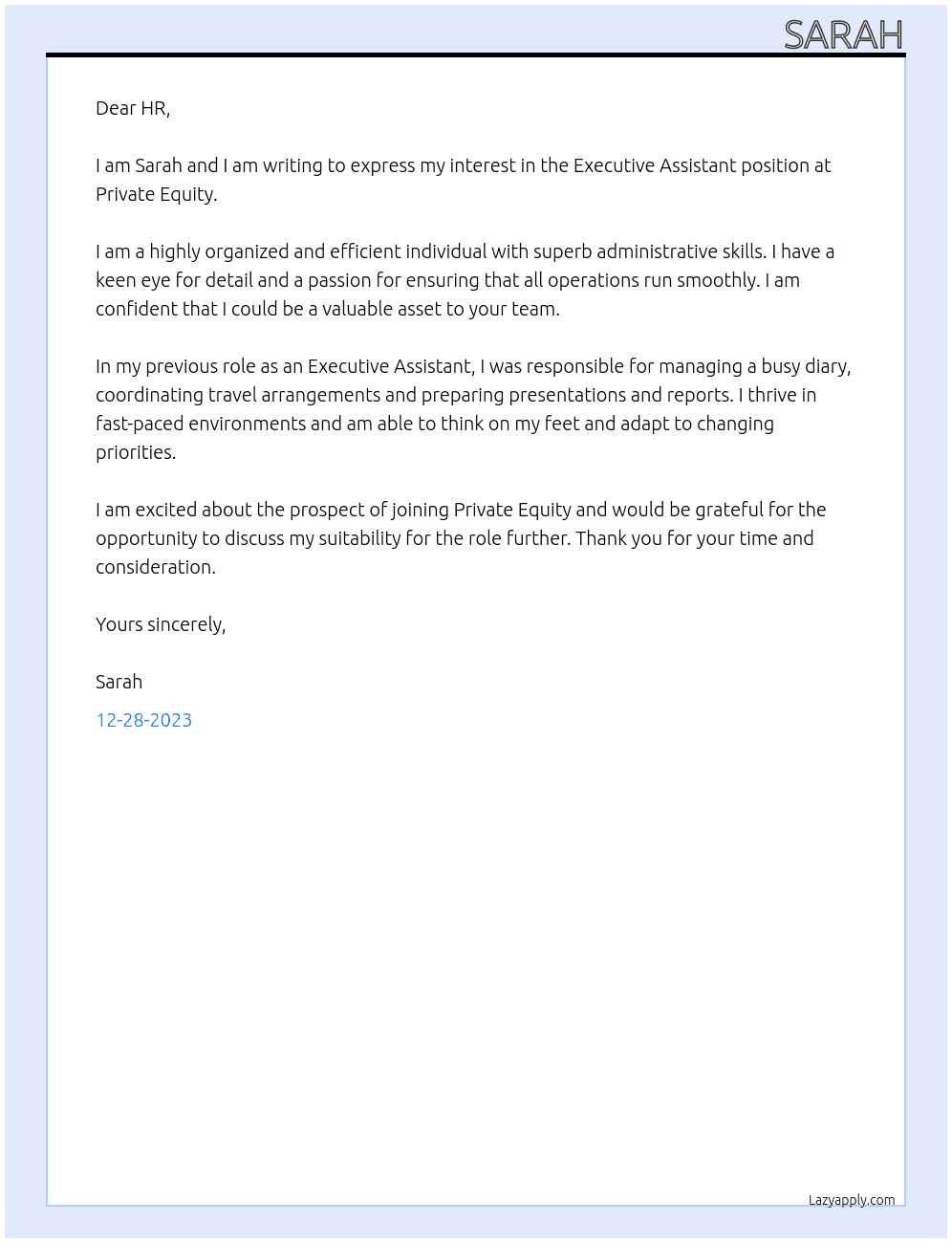 SARAH

Dear HR,

I am Sarah and I am writing to express my interest in the Executive Assistant position at Private Equity.

I am a highly organized and efficient individual with superb administrative skills. I have a keen eye for detail and a passion for ensuring that all operations run smoothly. I am confident that I could be a valuable asset to your team.

In my previous role as an Executive Assistant, I was responsible for managing a busy diary, coordinating travel arrangements and preparing presentations and reports. I thrive in fast-paced environments and am able to think on my feet and adapt to changing priorities.

I am excited about the prospect of joining Private Equity and would be grateful for the opportunity to discuss my suitability for the role further. Thank you for your time and consideration.

Yours sincerely,

Sarah

12-28-2023

Lazyapply.com